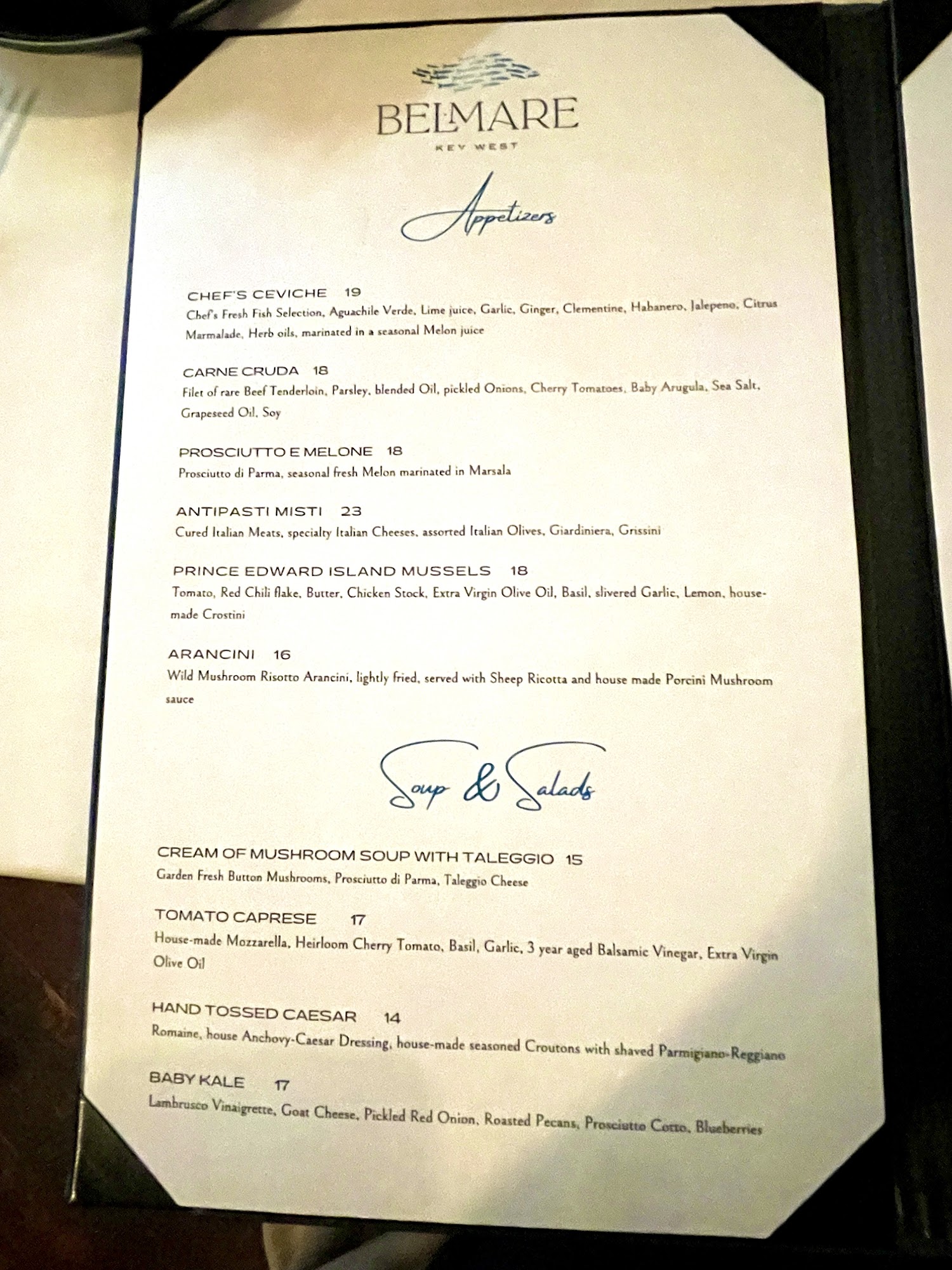 BELMARE
KEY WEST

Appetizers

CHEF'S CEVICHE 19
Chef's Fresh Fish Selection, Aguachile Verde, Lime juice, Garlic, Ginger, Clementine, Habanero, Jalepeno, Citrus Marmalade, Herb oils, marinated in a seasonal Melon juice

CARNE CRUDA 18
Filet of rare Beef Tenderloin, Parsley, blended Oil, pickled Onions, Cherry Tomatoes, Baby Arugula, Sea Salt, Grapeseed Oil, Soy

PROSCIUTTO E MELONE 18
Prosciutto di Parma, seasonal fresh Melon marinated in Marsala

ANTIPASTI MISTI 23
Cured Italian Meats, specialty Italian Cheeses, assorted Italian Olives, Giardiniera, Grissini

PRINCE EDWARD ISLAND MUSSELS 18
Tomato, Red Chili flake, Butter, Chicken Stock, Extra Virgin Olive Oil, Basil, slivered Garlic, Lemon, house-made Crostini

ARANCINI 16
Wild Mushroom Risotto Arancini, lightly fried, served with Sheep Ricotta and house made Porcini Mushroom sauce

Soup & Salads

CREAM OF MUSHROOM SOUP WITH TALEGGIO 15
Garden Fresh Button Mushrooms, Prosciutto di Parma, Taleggio Cheese

TOMATO CAPRESE 17
House-made Mozzarella, Heirloom Cherry Tomato, Basil, Garlic, 3 year aged Balsamic Vinegar, Extra Virgin Olive Oil

HAND TOSSED CAESAR 14
Romaine, house Anchovy-Caesar Dressing, house-made seasoned Croutons with shaved Parmigiano-Reggiano

BABY KALE 17
Lambrusco Vinaigrette, Goat Cheese, Pickled Red Onion, Roasted Pecans, Prosciutto Cotto, Blueberries